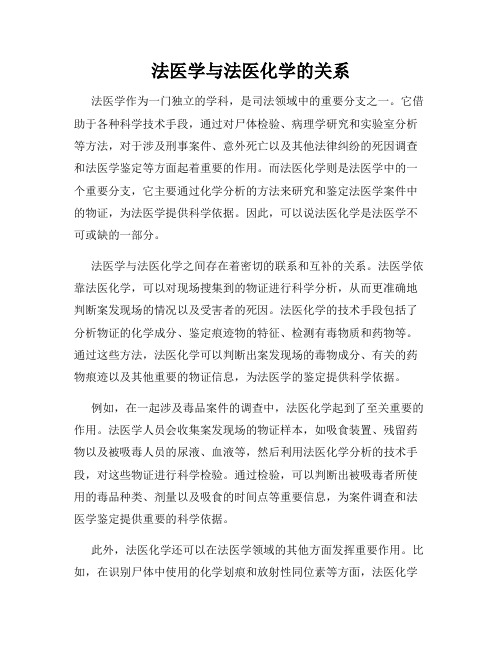 法医学与法医化学的关系

法医学作为一门独立的学科，是司法领域中的重要分支之一。它借助于各种科学技术手段，通过对尸体检验、病理学研究和实验室分析等方法，对于涉及刑事案件、意外死亡以及其他法律纠纷的死因调查和法医学鉴定等方面起着重要的作用。而法医化学则是法医学中的一个重要分支，它主要通过化学分析的方法来研究和鉴定法医学案件中的物证，为法医学提供科学依据。因此，可以说法医化学是法医学不可或缺的一部分。

法医学与法医化学之间存在着密切的联系和互补的关系。法医学依靠法医化学，可以对现场搜集到的物证进行科学分析，从而更准确地判断案发现场的情况以及受害者的死因。法医化学的技术手段包括了分析物证的化学成分、鉴定痕迹物的特征、检测有毒物质和药物等。通过这些方法，法医化学可以判断出案发现场的毒物成分、有关的药物痕迹以及其他重要的物证信息，为法医学的鉴定提供科学依据。

例如，在一起涉及毒品案件的调查中，法医化学起到了至关重要的作用。法医学人员会收集案发现场的物证样本，如吸食装置、残留药物以及被吸毒人员的尿液、血液等，然后利用法医化学分析的技术手段，对这些物证进行科学检验。通过检验，可以判断出被吸毒者所使用的毒品种类、剂量以及吸食的时间点等重要信息，为案件调查和法医学鉴定提供重要的科学依据。

此外，法医化学还可以在法医学领域的其他方面发挥重要作用。比如，在识别尸体中使用的化学划痕和放射性同位素等方面，法医化学